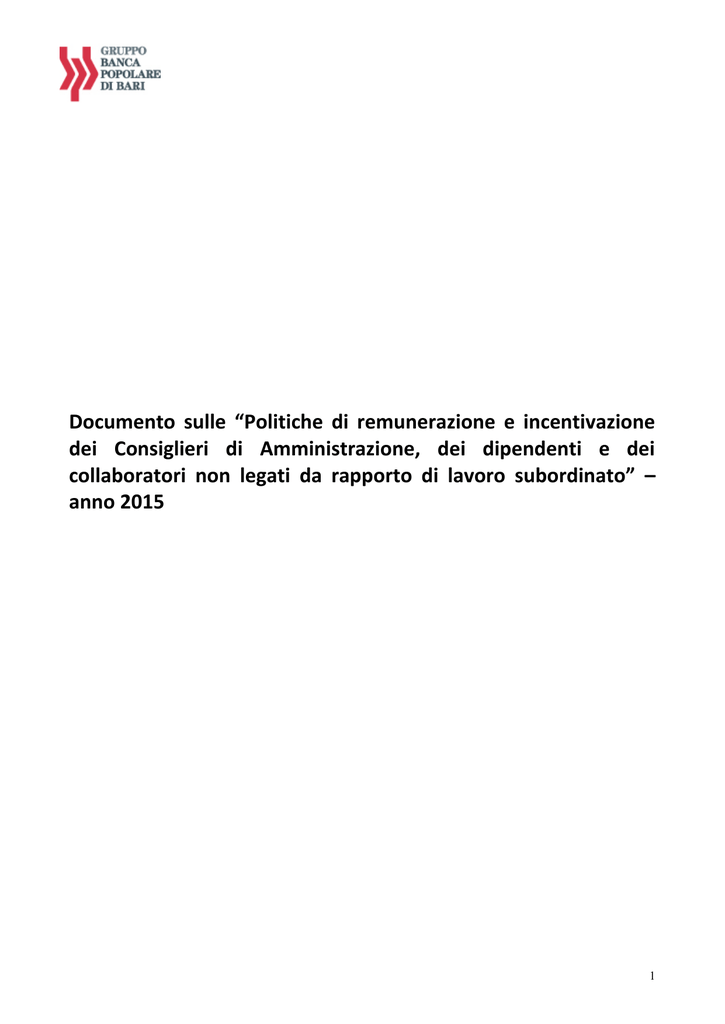 GRUPPO
BANCA
POPOLARE
DI BARI

Documento sulle “Politiche di remunerazione e incentivazione dei Consiglieri di Amministrazione, dei dipendenti e dei collaboratori non legati da rapporto di lavoro subordinato” – anno 2015

1